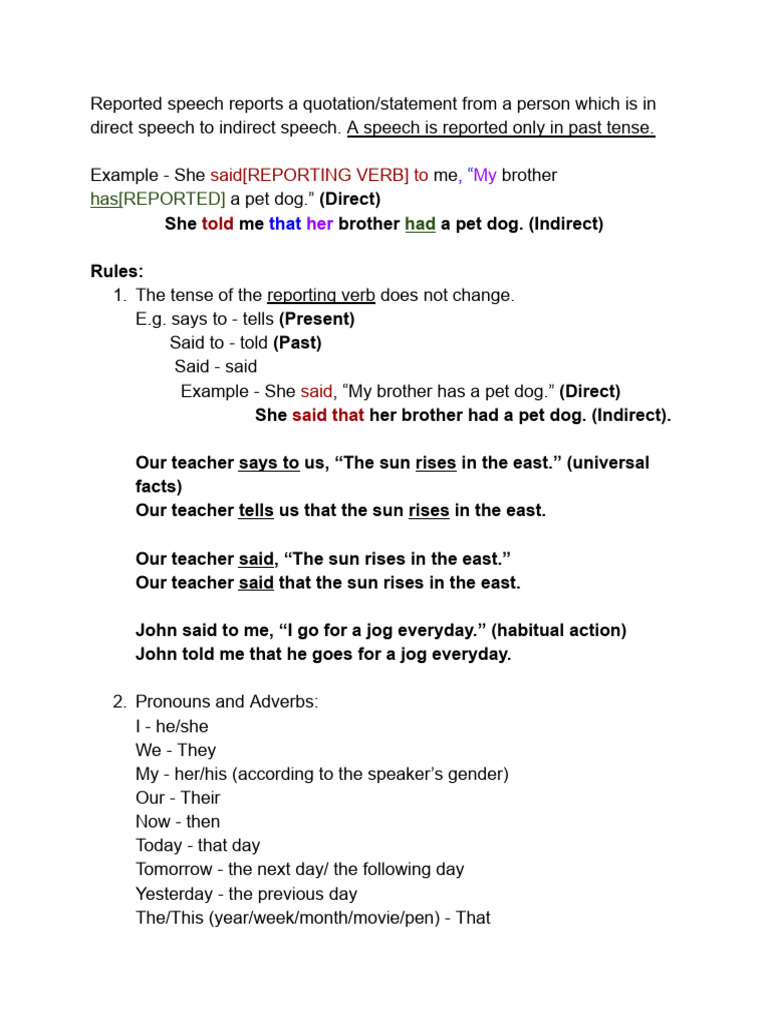 Reported speech reports a quotation/statement from a person which is in direct speech to indirect speech. A speech is reported only in past tense.

Example - She said[REPORTING VERB] to me, “My brother has[REPORTED] a pet dog.” (Direct)
She told me that her brother had a pet dog. (Indirect)

Rules:
1. The tense of the reporting verb does not change.
E.g. says to - tells (Present)
Said to - told (Past)
Said - said
Example - She said, “My brother has a pet dog.” (Direct)
She said that her brother had a pet dog. (Indirect).

Our teacher says to us, “The sun rises in the east.” (universal facts)
Our teacher tells us that the sun rises in the east.

Our teacher said, “The sun rises in the east.”
Our teacher said that the sun rises in the east.

John said to me, “I go for a jog everyday.” (habitual action)
John told me that he goes for a jog everyday.

2. Pronouns and Adverbs:
I - he/she
We - They
My - her/his (according to the speaker’s gender)
Our - Their
Now - then
Today - that day
Tomorrow - the next day/ the following day
Yesterday - the previous day
The/This (year/week/month/movie/pen) - That